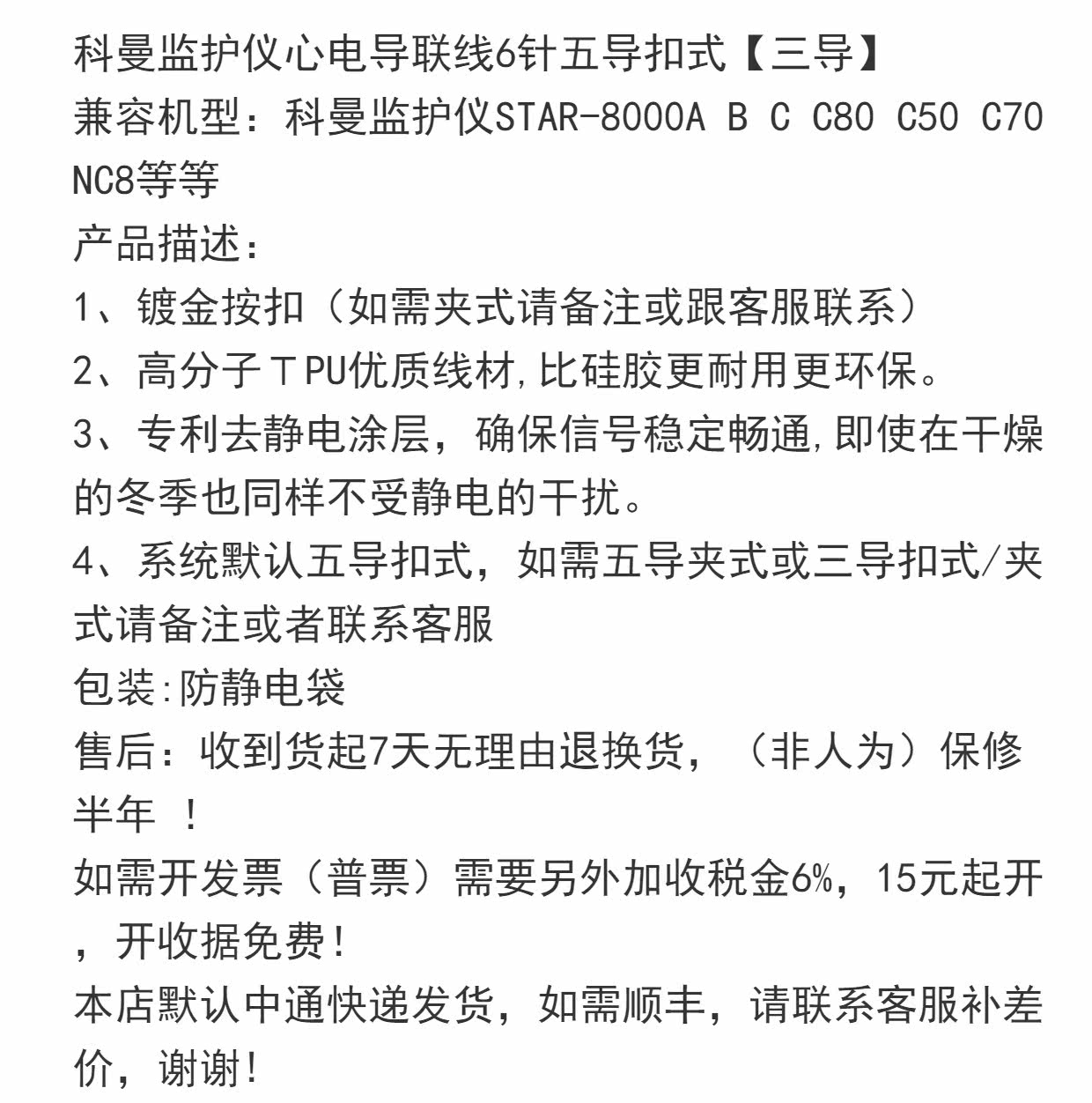 科曼监护仪心电导联线6针五导扣式【三导】
兼容机型：科曼监护仪STAR-8000A B C C80 C50 C70 NC8等等
产品描述：
1、镀金按扣（如需夹式请备注或跟客服联系）
2、高分子ＴPU优质线材,比硅胶更耐用更环保。
3、专利去静电涂层，确保信号稳定畅通,即使在干燥的冬季也同样不受静电的干扰。
4、系统默认五导扣式，如需五导夹式或三导扣式/夹式请备注或者联系客服
包装:防静电袋
售后：收到货起7天无理由退换货，（非人为）保修半年 ！
如需开发票（普票）需要另外加收税金6%，15元起开，开收据免费!
本店默认中通快递发货，如需顺丰，请联系客服补差价，谢谢!